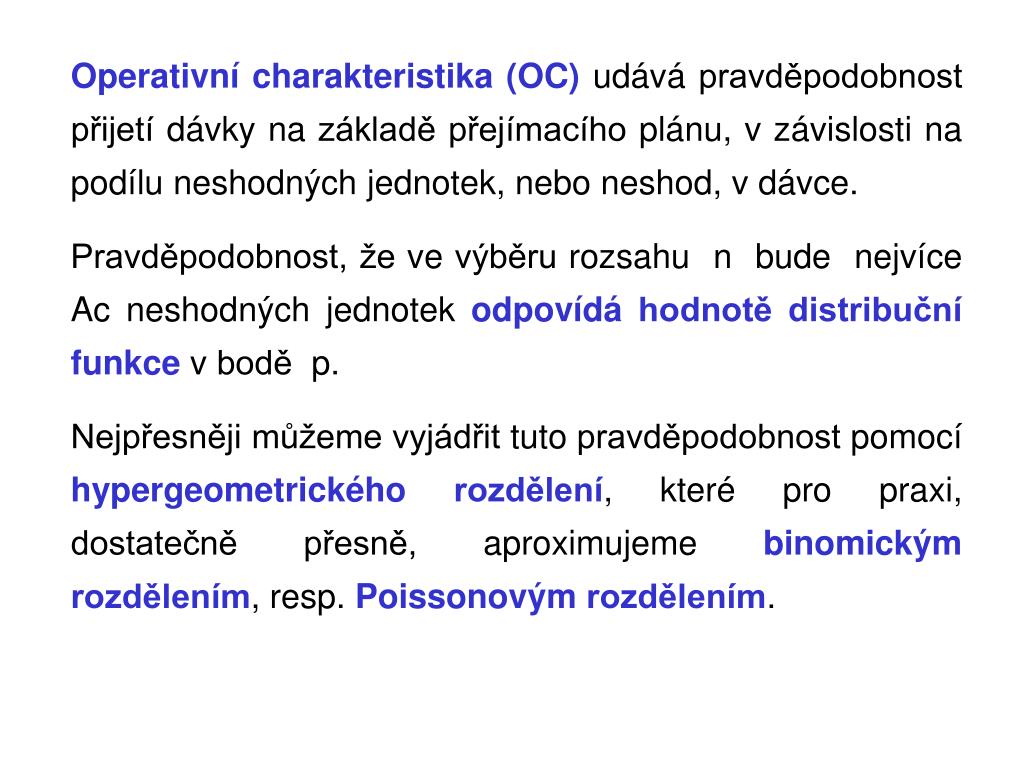 Operativní charakteristika (OC) udává pravděpodobnost přijetí dávky na základě přejímacího plánu, v závislosti na podílu neshodných jednotek, nebo neshod, v dávce.

Pravděpodobnost, že ve výběru rozsahu n bude nejvíce Ac neshodných jednotek odpovídá hodnotě distribuční funkce v bodě p.

Nejpřesněji můžeme vyjádřit tuto pravděpodobnost pomocí hypergeometrického rozdělení, které pro praxi, dostatečně přesně, aproximujeme binomickým rozdělením, resp. Poissonovým rozdělením.